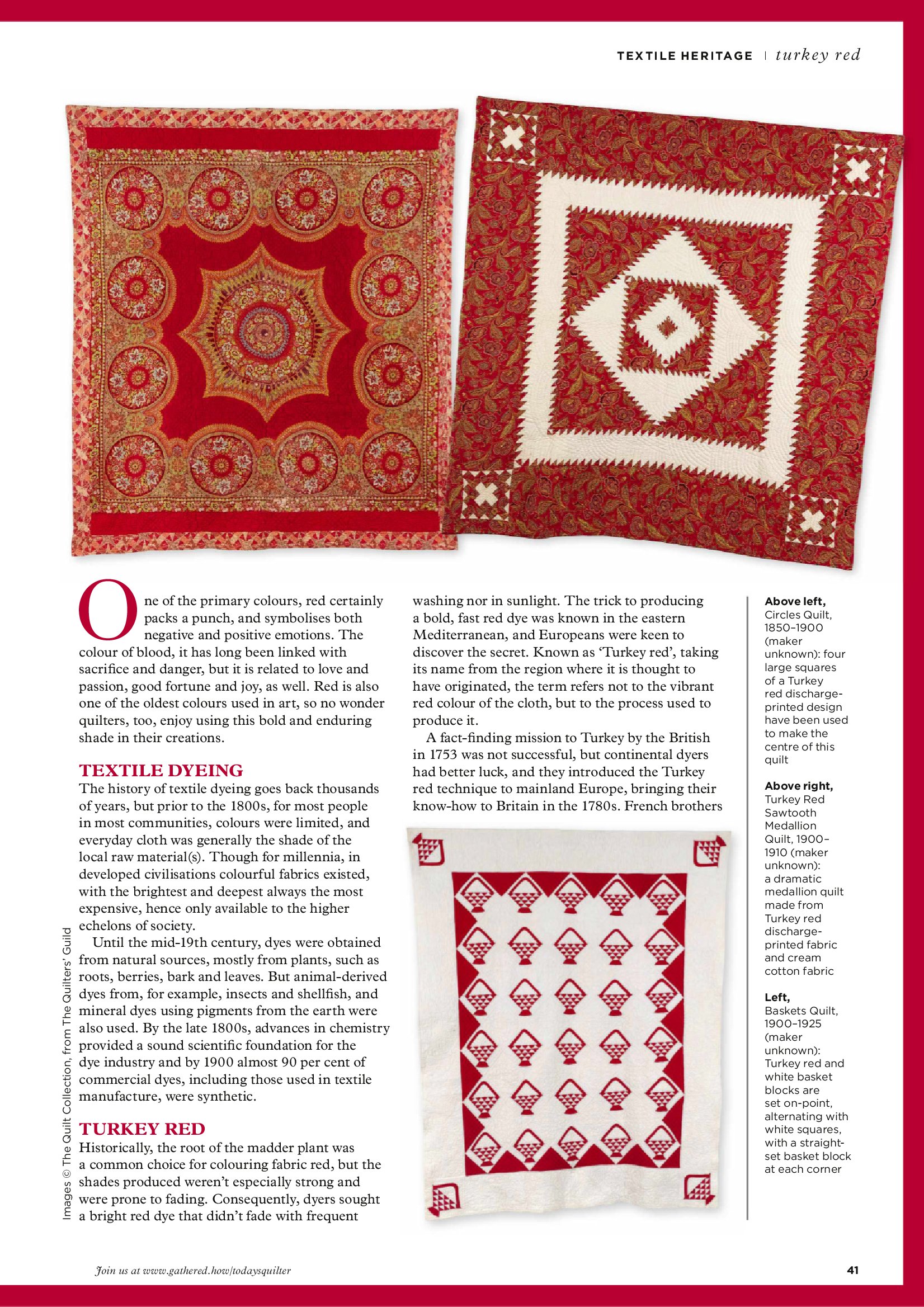 TEXTILE HERITAGE | turkey red

One of the primary colours, red certainly packs a punch, and symbolises both negative and positive emotions. The colour of blood, it has long been linked with sacrifice and danger, but it is related to love and passion, good fortune and joy, as well. Red is also one of the oldest colours used in art, so no wonder quilters, too, enjoy using this bold and enduring shade in their creations.

TEXTILE DYEING

The history of textile dyeing goes back thousands of years, but prior to the 1800s, for most people in most communities, colours were limited, and everyday cloth was generally the shade of the local raw material(s). Though for millennia, in developed civilisations colourful fabrics existed, with the brightest and deepest always the most expensive, hence only available to the higher echelons of society.

Until the mid-19th century, dyes were obtained from natural sources, mostly from plants, such as roots, berries, bark and leaves. But animal-derived dyes from, for example, insects and shellfish, and mineral dyes using pigments from the earth were also used. By the late 1800s, advances in chemistry provided a sound scientific foundation for the dye industry and by 1900 almost 90 per cent of commercial dyes, including those used in textile manufacture, were synthetic.

TURKEY RED

Historically, the root of the madder plant was a common choice for colouring fabric red, but the shades produced weren't especially strong and were prone to fading. Consequently, dyers sought a bright red dye that didn't fade with frequent washing nor in sunlight. The trick to producing a bold, fast red dye was known in the eastern Mediterranean, and Europeans were keen to discover the secret. Known as 'Turkey red', taking its name from the region where it is thought to have originated, the term refers not to the vibrant red colour of the cloth, but to the process used to produce it.

A fact-finding mission to Turkey by the British in 1753 was not successful, but continental dyers had better luck, and they introduced the Turkey red technique to mainland Europe, bringing their know-how to Britain in the 1780s. French brothers

Above left, Circles Quilt, 1850–1900 (maker unknown): four large squares of a Turkey red discharge-printed design have been used to make the centre of this quilt

Above right, Turkey Red Sawtooth Medallion Quilt, 1900–1910 (maker unknown): a dramatic medallion quilt made from Turkey red discharge-printed fabric and cream cotton fabric

Left, Baskets Quilt, 1900–1925 (maker unknown): Turkey red and white basket blocks are set on-point, alternating with white squares, with a straight-set basket block at each corner

Images © The Quilt Collection, from The Quilters' Guild

Join us at www.gathered.how/todaysquilter

41